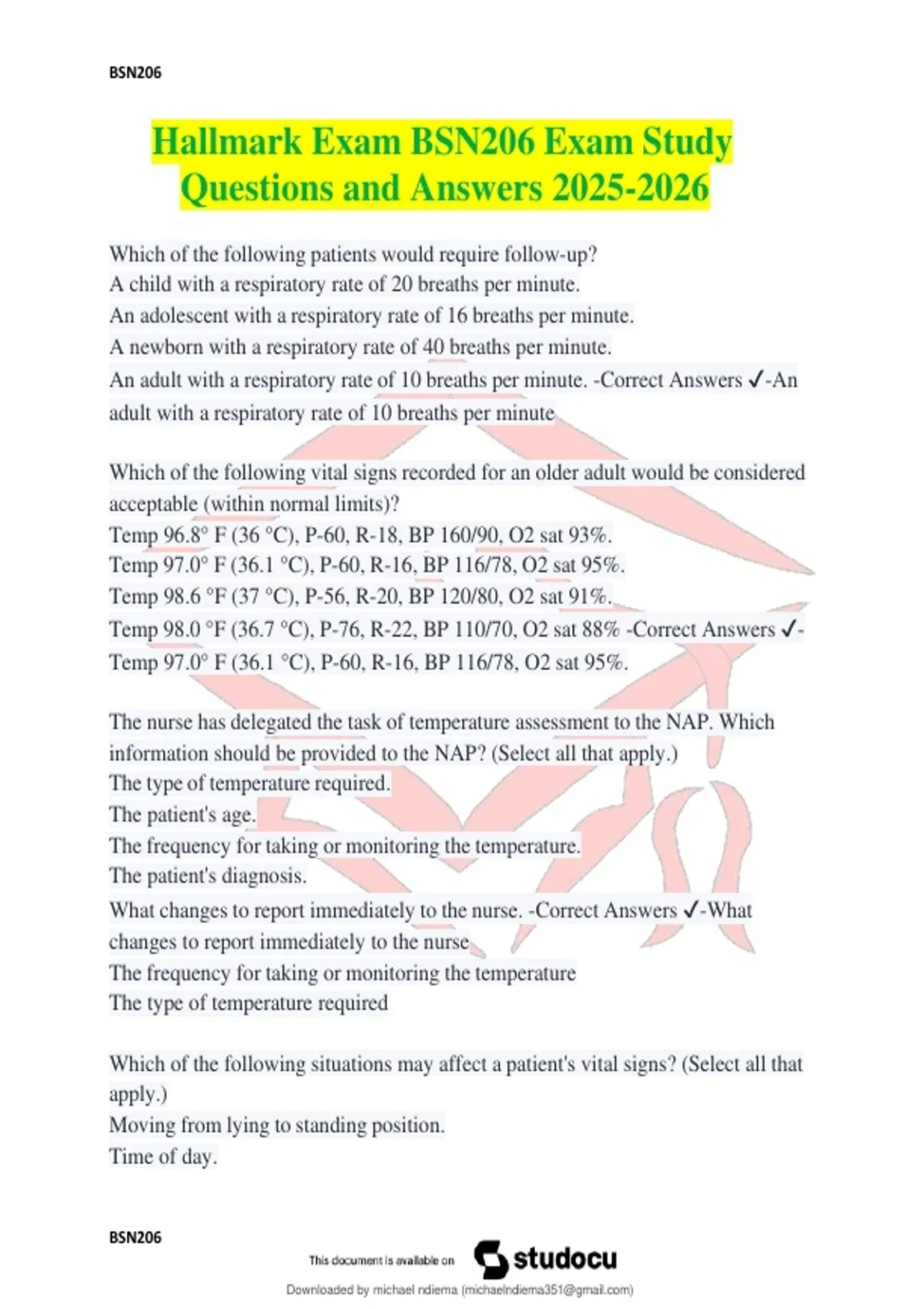 BSN206

Hallmark Exam BSN206 Exam Study Questions and Answers 2025-2026

Which of the following patients would require follow-up?
A child with a respiratory rate of 20 breaths per minute.
An adolescent with a respiratory rate of 16 breaths per minute.
A newborn with a respiratory rate of 40 breaths per minute.
An adult with a respiratory rate of 10 breaths per minute. -Correct Answers ✓-An adult with a respiratory rate of 10 breaths per minute

Which of the following vital signs recorded for an older adult would be considered acceptable (within normal limits)?
Temp 96.8° F (36 °C), P-60, R-18, BP 160/90, O2 sat 93%.
Temp 97.0° F (36.1 °C), P-60, R-16, BP 116/78, O2 sat 95%.
Temp 98.6 °F (37 °C), P-56, R-20, BP 120/80, O2 sat 91%.
Temp 98.0 °F (36.7 °C), P-76, R-22, BP 110/70, O2 sat 88% -Correct Answers ✓-Temp 97.0° F (36.1 °C), P-60, R-16, BP 116/78, O2 sat 95%.

The nurse has delegated the task of temperature assessment to the NAP. Which information should be provided to the NAP? (Select all that apply.)
The type of temperature required.
The patient's age.
The frequency for taking or monitoring the temperature.
The patient's diagnosis.
What changes to report immediately to the nurse. -Correct Answers ✓-What changes to report immediately to the nurse
The frequency for taking or monitoring the temperature
The type of temperature required

Which of the following situations may affect a patient's vital signs? (Select all that apply.)
Moving from lying to standing position.
Time of day.

BSN206

This document is available on studocu

Downloaded by michael ndiema (michaelndiema351@gmail.com)